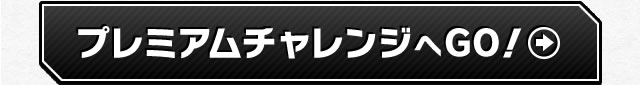 プレミアムチャレンジへGO!